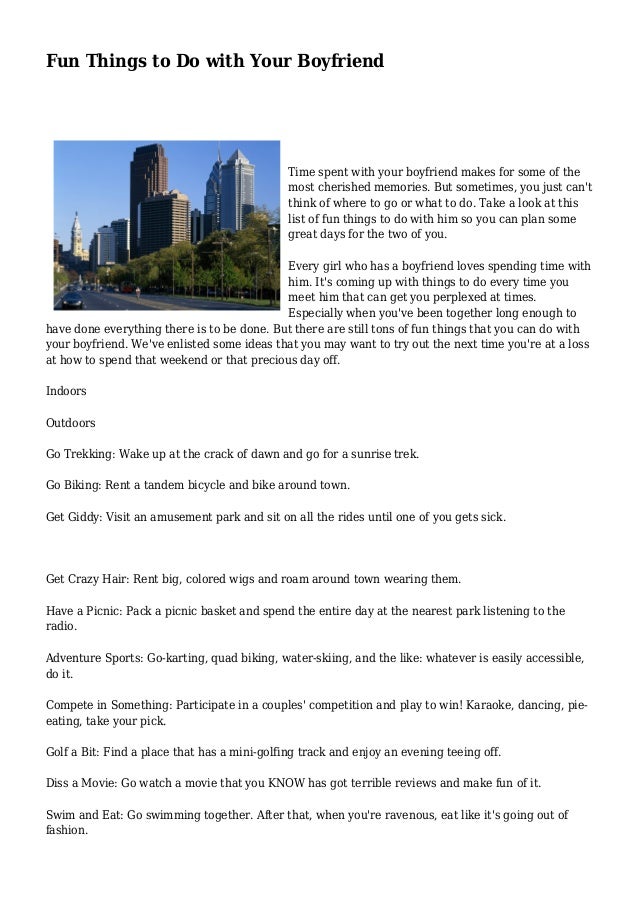 Fun Things to Do with Your Boyfriend

Time spent with your boyfriend makes for some of the most cherished memories. But sometimes, you just can't think of where to go or what to do. Take a look at this list of fun things to do with him so you can plan some great days for the two of you.

Every girl who has a boyfriend loves spending time with him. It's coming up with things to do every time you meet him that can get you perplexed at times. Especially when you've been together long enough to have done everything there is to be done. But there are still tons of fun things that you can do with your boyfriend. We've enlisted some ideas that you may want to try out the next time you're at a loss at how to spend that weekend or that precious day off.

Indoors

Outdoors

Go Trekking: Wake up at the crack of dawn and go for a sunrise trek.

Go Biking: Rent a tandem bicycle and bike around town.

Get Giddy: Visit an amusement park and sit on all the rides until one of you gets sick.

Get Crazy Hair: Rent big, colored wigs and roam around town wearing them.

Have a Picnic: Pack a picnic basket and spend the entire day at the nearest park listening to the radio.

Adventure Sports: Go-karting, quad biking, water-skiing, and the like: whatever is easily accessible, do it.

Compete in Something: Participate in a couples' competition and play to win! Karaoke, dancing, pie-eating, take your pick.

Golf a Bit: Find a place that has a mini-golfing track and enjoy an evening teeing off.

Diss a Movie: Go watch a movie that you KNOW has got terrible reviews and make fun of it.

Swim and Eat: Go swimming together. After that, when you're ravenous, eat like it's going out of fashion.